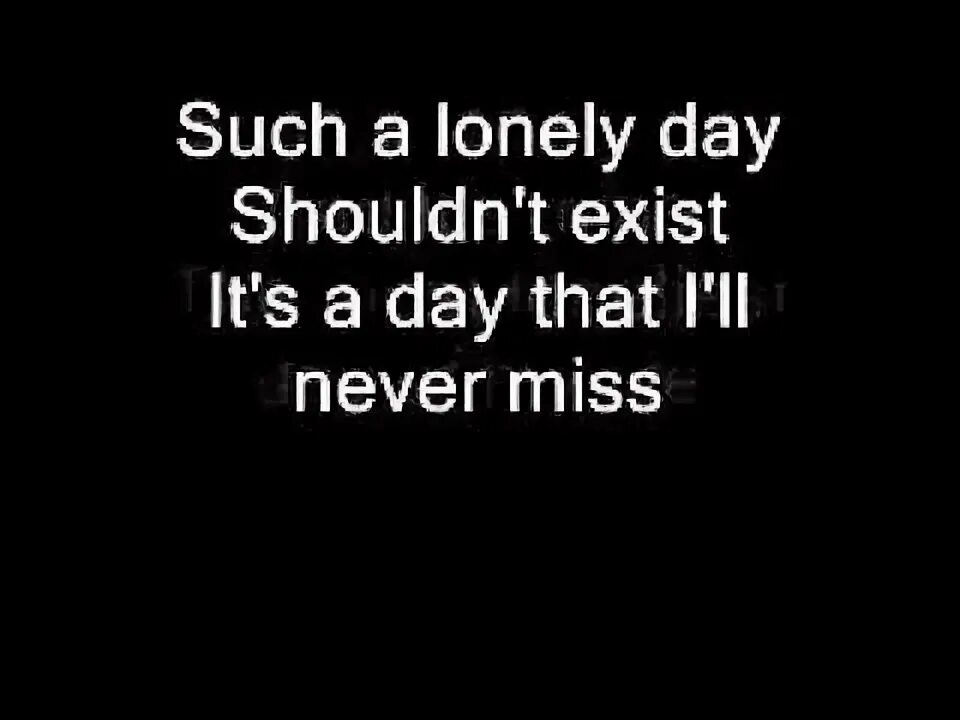 Such a lonely day
Shouldn't exist
It's a day that I'll
never miss